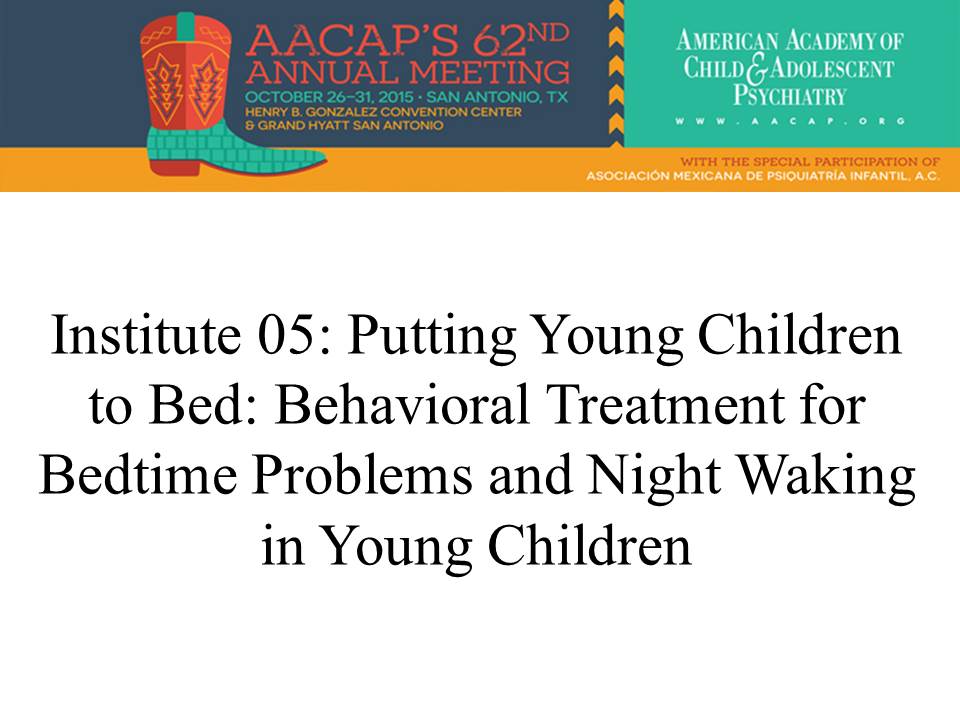 AACAP'S 62ND ANNUAL MEETING
OCTOBER 26–31, 2015 • SAN ANTONIO, TX
HENRY B. GONZALEZ CONVENTION CENTER
& GRAND HYATT SAN ANTONIO

AMERICAN ACADEMY OF CHILD & ADOLESCENT PSYCHIATRY
WWW.AACAP.ORG

WITH THE SPECIAL PARTICIPATION OF
ASOCIACIÓN MEXICANA DE PSIQUIATRÍA INFANTIL, A.C.

Institute 05: Putting Young Children to Bed: Behavioral Treatment for Bedtime Problems and Night Waking in Young Children